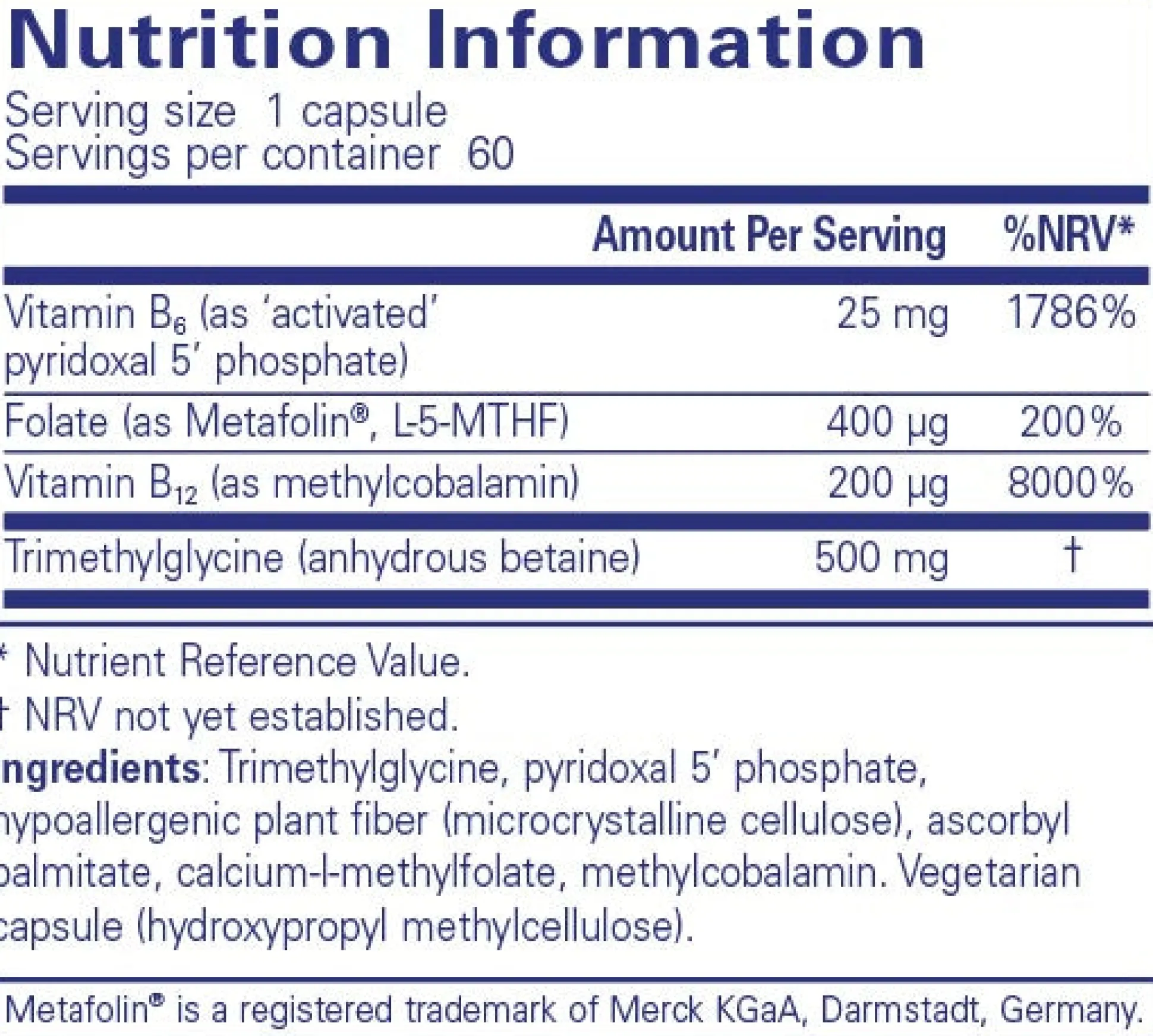 Nutrition Information
Serving size 1 capsule
Servings per container 60

| | Amount Per Serving | %NRV* |
|---|---|---|
| Vitamin $B_6$ (as 'activated' pyridoxal 5' phosphate) | 25 mg | 1786% |
| Folate (as Metafolin®, L-5-MTHF) | 400 µg | 200% |
| Vitamin $B_{12}$ (as methylcobalamin) | 200 µg | 8000% |
| Trimethylglycine (anhydrous betaine) | 500 mg | † |

* Nutrient Reference Value.
† NRV not yet established.
ngredients: Trimethylglycine, pyridoxal 5' phosphate, hypoallergenic plant fiber (microcrystalline cellulose), ascorbyl palmitate, calcium-l-methylfolate, methylcobalamin. Vegetarian capsule (hydroxypropyl methylcellulose).

Metafolin® is a registered trademark of Merck KGaA, Darmstadt, Germany.